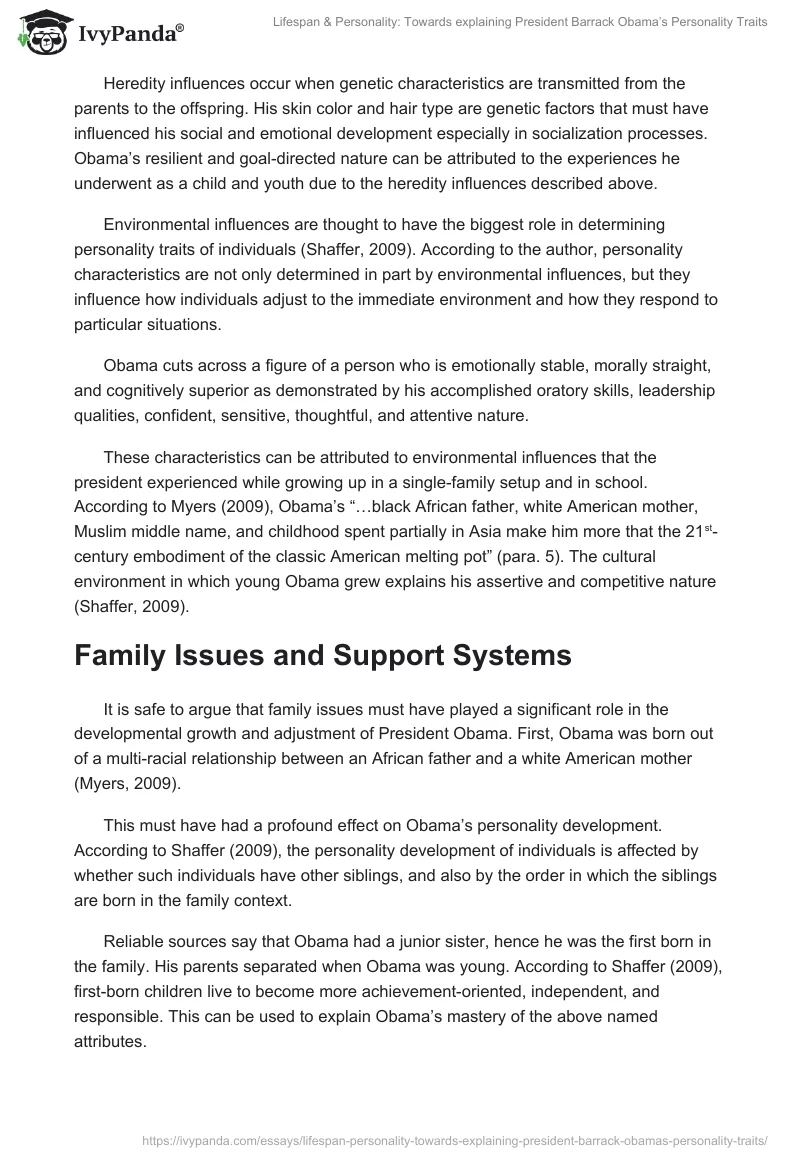 IvyPanda®

Lifespan & Personality: Towards explaining President Barrack Obama's Personality Traits

Heredity influences occur when genetic characteristics are transmitted from the parents to the offspring. His skin color and hair type are genetic factors that must have influenced his social and emotional development especially in socialization processes. Obama's resilient and goal-directed nature can be attributed to the experiences he underwent as a child and youth due to the heredity influences described above.

Environmental influences are thought to have the biggest role in determining personality traits of individuals (Shaffer, 2009). According to the author, personality characteristics are not only determined in part by environmental influences, but they influence how individuals adjust to the immediate environment and how they respond to particular situations.

Obama cuts across a figure of a person who is emotionally stable, morally straight, and cognitively superior as demonstrated by his accomplished oratory skills, leadership qualities, confident, sensitive, thoughtful, and attentive nature.

These characteristics can be attributed to environmental influences that the president experienced while growing up in a single-family setup and in school. According to Myers (2009), Obama's "…black African father, white American mother, Muslim middle name, and childhood spent partially in Asia make him more that the 21$^{st}$-century embodiment of the classic American melting pot" (para. 5). The cultural environment in which young Obama grew explains his assertive and competitive nature (Shaffer, 2009).

Family Issues and Support Systems

It is safe to argue that family issues must have played a significant role in the developmental growth and adjustment of President Obama. First, Obama was born out of a multi-racial relationship between an African father and a white American mother (Myers, 2009).

This must have had a profound effect on Obama's personality development. According to Shaffer (2009), the personality development of individuals is affected by whether such individuals have other siblings, and also by the order in which the siblings are born in the family context.

Reliable sources say that Obama had a junior sister, hence he was the first born in the family. His parents separated when Obama was young. According to Shaffer (2009), first-born children live to become more achievement-oriented, independent, and responsible. This can be used to explain Obama's mastery of the above named attributes.

https://ivypanda.com/essays/lifespan-personality-towards-explaining-president-barrack-obamas-personality-traits/